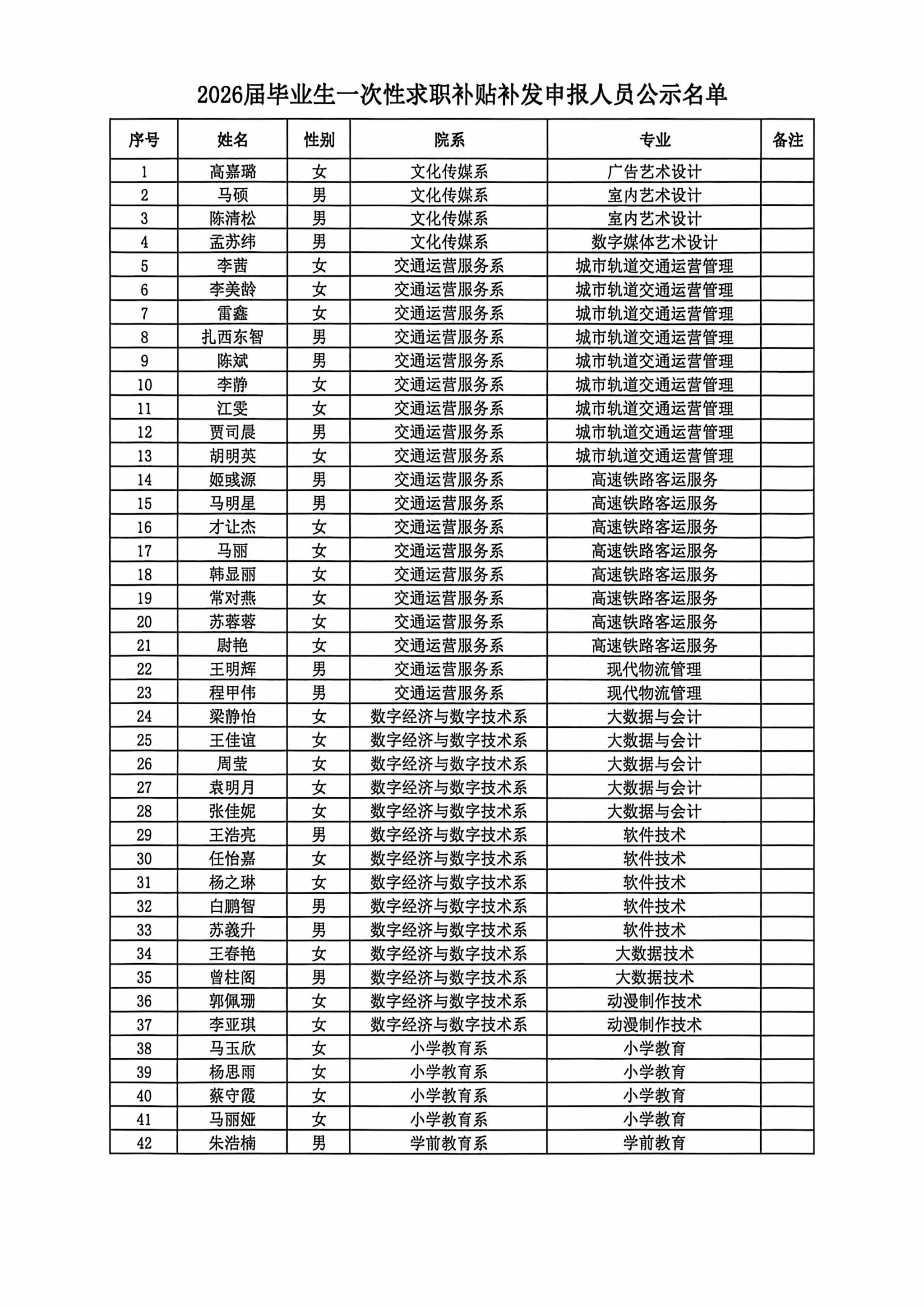 2026届毕业生一次性求职补贴补发申报人员公示名单

| 序号 | 姓名 | 性别 | 院系 | 专业 | 备注 |
|---|---|---|---|---|---|
| 1 | 高嘉璐 | 女 | 文化传媒系 | 广告艺术设计 | |
| 2 | 马硕 | 男 | 文化传媒系 | 室内艺术设计 | |
| 3 | 陈清松 | 男 | 文化传媒系 | 室内艺术设计 | |
| 4 | 孟苏纬 | 男 | 文化传媒系 | 数字媒体艺术设计 | |
| 5 | 李茜 | 女 | 交通运营服务系 | 城市轨道交通运营管理 | |
| 6 | 李美龄 | 女 | 交通运营服务系 | 城市轨道交通运营管理 | |
| 7 | 雷鑫 | 女 | 交通运营服务系 | 城市轨道交通运营管理 | |
| 8 | 扎西东智 | 男 | 交通运营服务系 | 城市轨道交通运营管理 | |
| 9 | 陈斌 | 男 | 交通运营服务系 | 城市轨道交通运营管理 | |
| 10 | 李静 | 女 | 交通运营服务系 | 城市轨道交通运营管理 | |
| 11 | 江雯 | 女 | 交通运营服务系 | 城市轨道交通运营管理 | |
| 12 | 贾司晨 | 男 | 交通运营服务系 | 城市轨道交通运营管理 | |
| 13 | 胡明英 | 女 | 交通运营服务系 | 城市轨道交通运营管理 | |
| 14 | 姬彧源 | 男 | 交通运营服务系 | 高速铁路客运服务 | |
| 15 | 马明星 | 男 | 交通运营服务系 | 高速铁路客运服务 | |
| 16 | 才让杰 | 女 | 交通运营服务系 | 高速铁路客运服务 | |
| 17 | 马丽 | 女 | 交通运营服务系 | 高速铁路客运服务 | |
| 18 | 韩显丽 | 女 | 交通运营服务系 | 高速铁路客运服务 | |
| 19 | 常对燕 | 女 | 交通运营服务系 | 高速铁路客运服务 | |
| 20 | 苏蓉蓉 | 女 | 交通运营服务系 | 高速铁路客运服务 | |
| 21 | 尉艳 | 女 | 交通运营服务系 | 高速铁路客运服务 | |
| 22 | 王明辉 | 男 | 交通运营服务系 | 现代物流管理 | |
| 23 | 程甲伟 | 男 | 交通运营服务系 | 现代物流管理 | |
| 24 | 梁静怡 | 女 | 数字经济与数字技术系 | 大数据与会计 | |
| 25 | 王佳谊 | 女 | 数字经济与数字技术系 | 大数据与会计 | |
| 26 | 周莹 | 女 | 数字经济与数字技术系 | 大数据与会计 | |
| 27 | 袁明月 | 女 | 数字经济与数字技术系 | 大数据与会计 | |
| 28 | 张佳妮 | 女 | 数字经济与数字技术系 | 大数据与会计 | |
| 29 | 王浩亮 | 男 | 数字经济与数字技术系 | 软件技术 | |
| 30 | 任怡嘉 | 女 | 数字经济与数字技术系 | 软件技术 | |
| 31 | 杨之琳 | 女 | 数字经济与数字技术系 | 软件技术 | |
| 32 | 白鹏智 | 男 | 数字经济与数字技术系 | 软件技术 | |
| 33 | 苏羲升 | 男 | 数字经济与数字技术系 | 软件技术 | |
| 34 | 王春艳 | 女 | 数字经济与数字技术系 | 大数据技术 | |
| 35 | 曾柱阁 | 男 | 数字经济与数字技术系 | 大数据技术 | |
| 36 | 郭佩珊 | 女 | 数字经济与数字技术系 | 动漫制作技术 | |
| 37 | 李亚琪 | 女 | 数字经济与数字技术系 | 动漫制作技术 | |
| 38 | 马玉欣 | 女 | 小学教育系 | 小学教育 | |
| 39 | 杨思雨 | 女 | 小学教育系 | 小学教育 | |
| 40 | 蔡守霞 | 女 | 小学教育系 | 小学教育 | |
| 41 | 马丽娅 | 女 | 小学教育系 | 小学教育 | |
| 42 | 朱浩楠 | 男 | 学前教育系 | 学前教育 | |